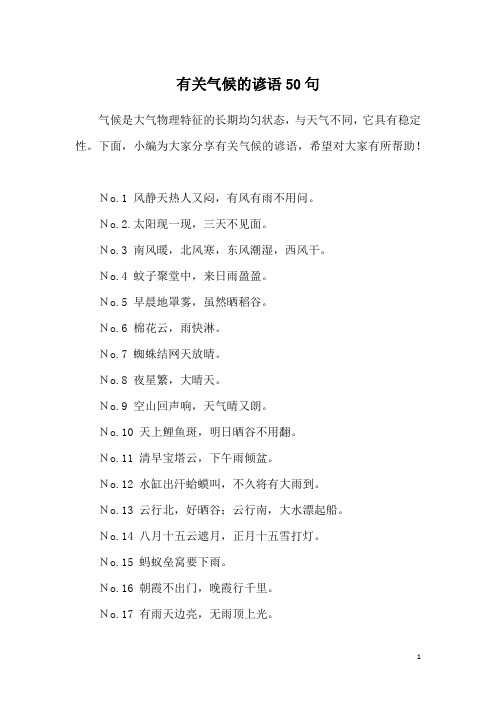 有关气候的谚语50句

气候是大气物理特征的长期均匀状态，与天气不同，它具有稳定性。下面，小编为大家分享有关气候的谚语，希望对大家有所帮助！

No.1 风静天热人又闷，有风有雨不用问。

No.2.太阳现一现，三天不见面。

No.3 南风暖，北风寒，东风潮湿，西风干。

No.4 蚊子聚堂中，来日雨盈盈。

No.5 早晨地罩雾，虽然晒稻谷。

No.6 棉花云，雨快淋。

No.7 蜘蛛结网天放晴。

No.8 夜星繁，大晴天。

No.9 空山回声响，天气晴又朗。

No.10 天上鲤鱼斑，明日晒谷不用翻。

No.11 清早宝塔云，下午雨倾盆。

No.12 水缸出汗蛤蟆叫，不久将有大雨到。

No.13 云行北，好晒谷；云行南，大水漂起船。

No.14 八月十五云遮月，正月十五雪打灯。

No.15 蚂蚁垒窝要下雨。

No.16 朝霞不出门，晚霞行千里。

No.17 有雨天边亮，无雨顶上光。

1